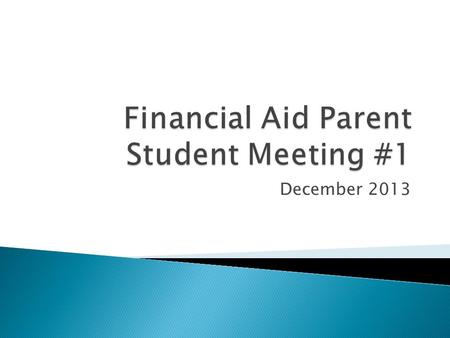 Financial Aid Parent Student Meeting #1

December 2013